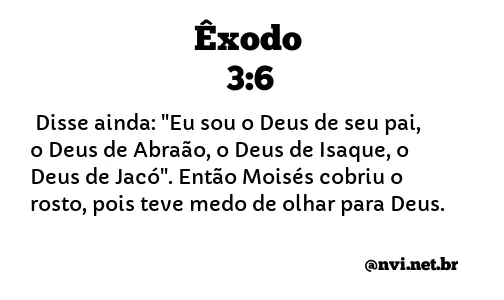 Êxodo
3:6

Disse ainda: "Eu sou o Deus de seu pai, o Deus de Abraão, o Deus de Isaque, o Deus de Jacó". Então Moisés cobriu o rosto, pois teve medo de olhar para Deus.

@nvi.net.br